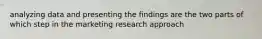 analyzing data and presenting the findings are the two parts of which step in the marketing research approach